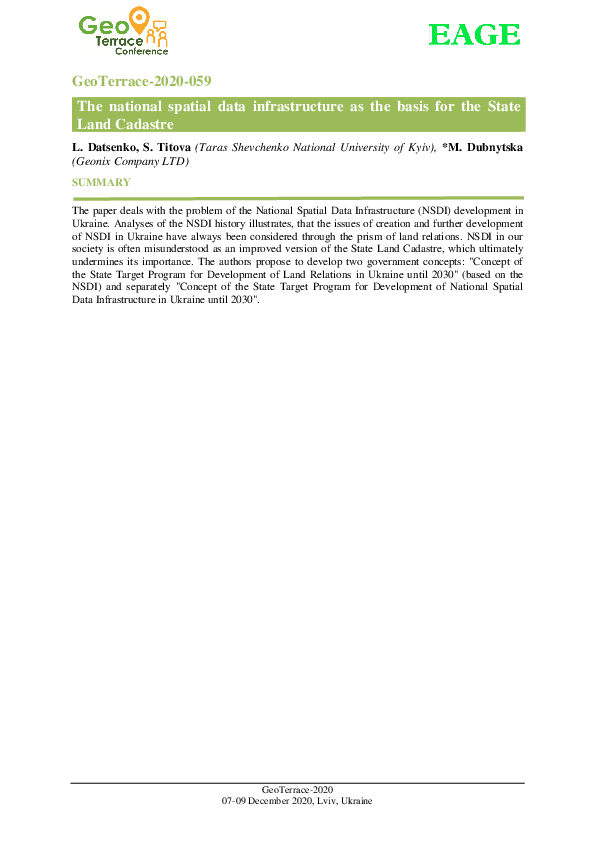 Geo Terrace Conference

EAGE

GeoTerrace-2020-059

The national spatial data infrastructure as the basis for the State Land Cadastre

L. Datsenko, S. Titova (Taras Shevchenko National University of Kyiv), *M. Dubnytska (Geonix Company LTD)

SUMMARY

The paper deals with the problem of the National Spatial Data Infrastructure (NSDI) development in Ukraine. Analyses of the NSDI history illustrates, that the issues of creation and further development of NSDI in Ukraine have always been considered through the prism of land relations. NSDI in our society is often misunderstood as an improved version of the State Land Cadastre, which ultimately undermines its importance. The authors propose to develop two government concepts: "Concept of the State Target Program for Development of Land Relations in Ukraine until 2030" (based on the NSDI) and separately "Concept of the State Target Program for Development of National Spatial Data Infrastructure in Ukraine until 2030".

GeoTerrace-2020
07-09 December 2020, Lviv, Ukraine